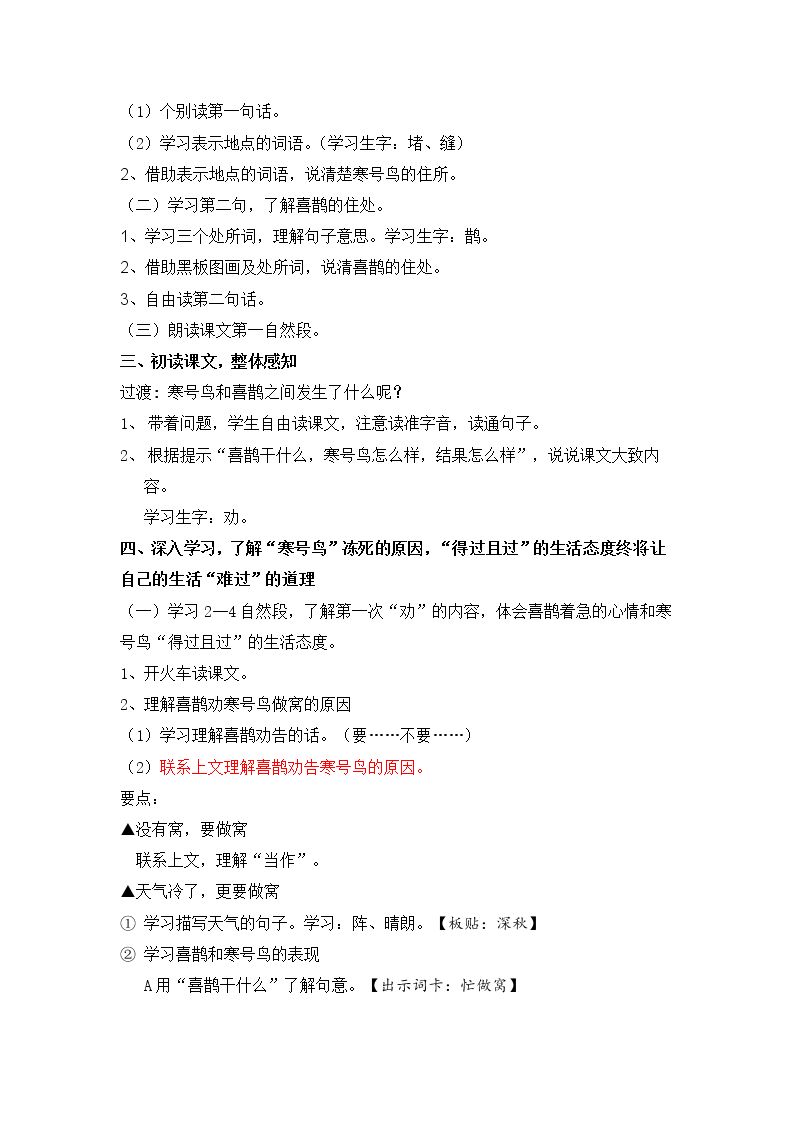 （1）个别读第一句话。

（2）学习表示地点的词语。（学习生字：堵、缝）

2、借助表示地点的词语，说清楚寒号鸟的住所。

（二）学习第二句，了解喜鹊的住处。

1、学习三个处所词，理解句子意思。学习生字：鹊。

2、借助黑板图画及处所词，说清喜鹊的住处。

3、自由读第二句话。

（三）朗读课文第一自然段。

三、初读课文，整体感知

过渡：寒号鸟和喜鹊之间发生了什么呢？

1、带着问题，学生自由读课文，注意读准字音，读通句子。

2、根据提示“喜鹊干什么，寒号鸟怎么样，结果怎么样”，说说课文大致内容。

学习生字：劝。

四、深入学习，了解“寒号鸟”冻死的原因，“得过且过”的生活态度终将让自己的生活“难过”的道理

（一）学习2—4自然段，了解第一次“劝”的内容，体会喜鹊着急的心情和寒号鸟“得过且过”的生活态度。

1、开火车读课文。

2、理解喜鹊劝寒号鸟做窝的原因

（1）学习理解喜鹊劝告的话。（要……不要……）

（2）联系上文理解喜鹊劝告寒号鸟的原因。

要点：

▲没有窝，要做窝

联系上文，理解“当作”。

▲天气冷了，更要做窝

① 学习描写天气的句子。学习：阵、晴朗。【板贴：深秋】

② 学习喜鹊和寒号鸟的表现

A用“喜鹊干什么”了解句意。【出示词卡：忙做窝】